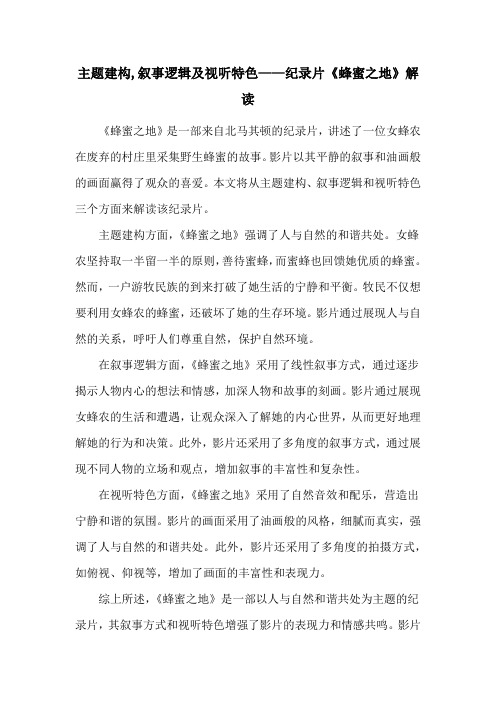 主题建构,叙事逻辑及视听特色——纪录片《蜂蜜之地》解读

《蜂蜜之地》是一部来自北马其顿的纪录片，讲述了一位女蜂农在废弃的村庄里采集野生蜂蜜的故事。影片以其平静的叙事和油画般的画面赢得了观众的喜爱。本文将从主题建构、叙事逻辑和视听特色三个方面来解读该纪录片。

主题建构方面，《蜂蜜之地》强调了人与自然的和谐共处。女蜂农坚持取一半留一半的原则，善待蜜蜂，而蜜蜂也回馈她优质的蜂蜜。然而，一户游牧民族的到来打破了她生活的宁静和平衡。牧民不仅想要利用女蜂农的蜂蜜，还破坏了她的生存环境。影片通过展现人与自然的关系，呼吁人们尊重自然，保护自然环境。

在叙事逻辑方面，《蜂蜜之地》采用了线性叙事方式，通过逐步揭示人物内心的想法和情感，加深人物和故事的刻画。影片通过展现女蜂农的生活和遭遇，让观众深入了解她的内心世界，从而更好地理解她的行为和决策。此外，影片还采用了多角度的叙事方式，通过展现不同人物的立场和观点，增加叙事的丰富性和复杂性。

在视听特色方面，《蜂蜜之地》采用了自然音效和配乐，营造出宁静和谐的氛围。影片的画面采用了油画般的风格，细腻而真实，强调了人与自然的和谐共处。此外，影片还采用了多角度的拍摄方式，如俯视、仰视等，增加了画面的丰富性和表现力。

综上所述，《蜂蜜之地》是一部以人与自然和谐共处为主题的纪录片，其叙事方式和视听特色增强了影片的表现力和情感共鸣。影片